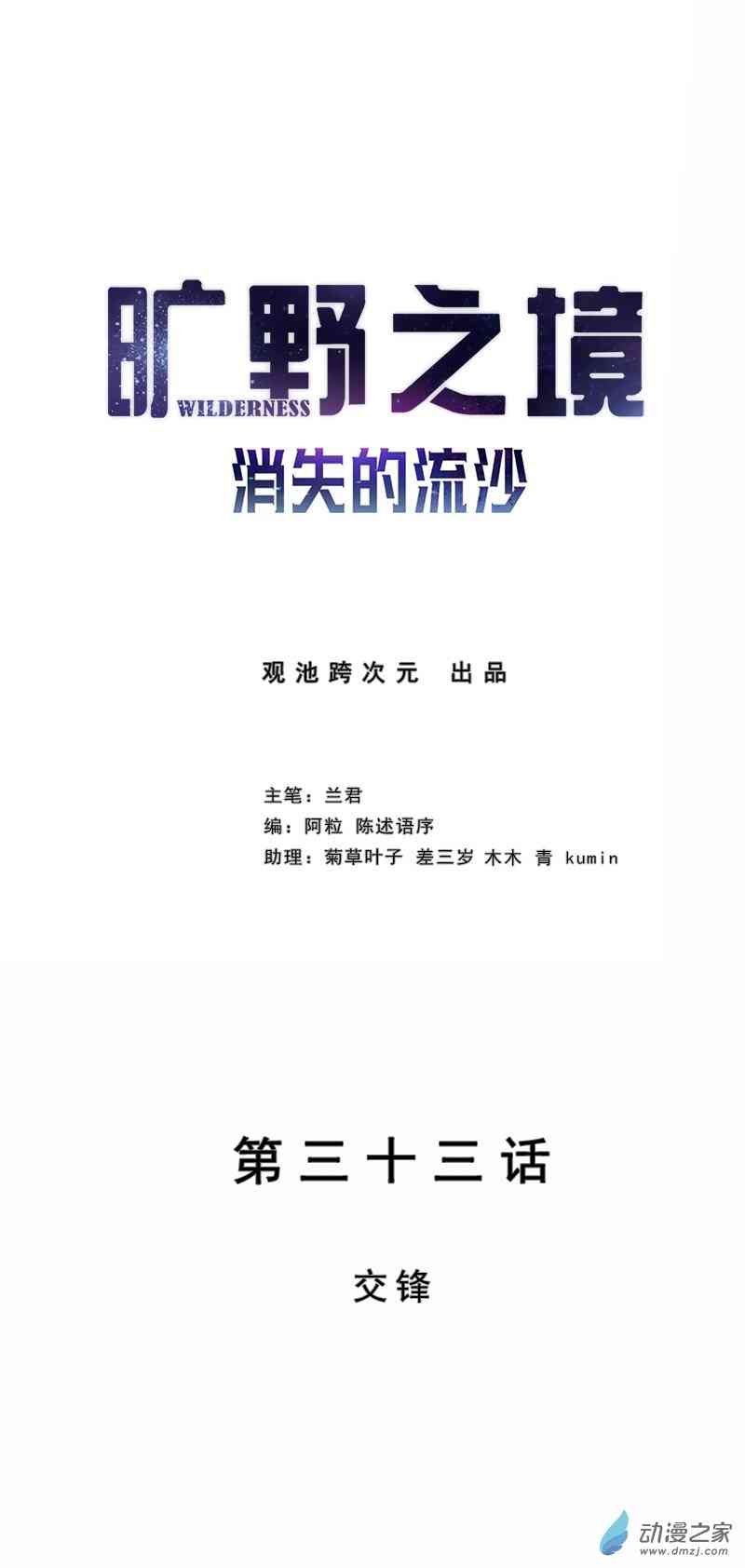 旷野之境
WILDERNESS
消失的流沙

观池跨次元 出品

主笔：兰君
编：阿粒 陈述语序
助理：菊草叶子 差三岁 木木 青 kumin

第三十三话

交锋

动漫之家
www.dmzj.com